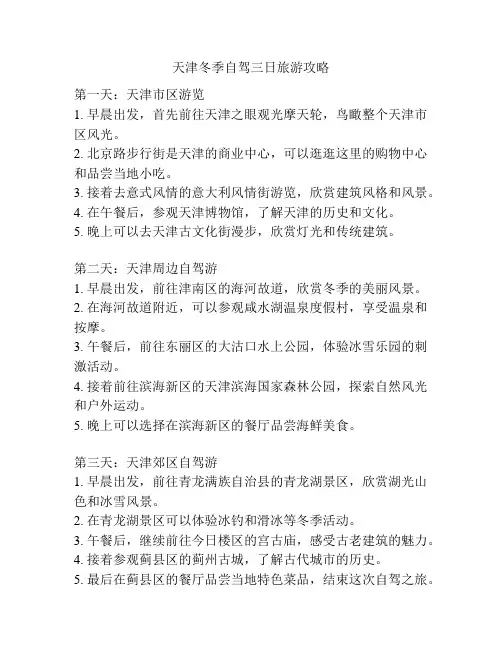 天津冬季自驾三日旅游攻略

第一天：天津市区游览
1. 早晨出发，首先前往天津之眼观光摩天轮，鸟瞰整个天津市区风光。
2. 北京路步行街是天津的商业中心，可以逛逛这里的购物中心和品尝当地小吃。
3. 接着去意式风情的意大利风情街游览，欣赏建筑风格和风景。
4. 在午餐后，参观天津博物馆，了解天津的历史和文化。
5. 晚上可以去天津古文化街漫步，欣赏灯光和传统建筑。

第二天：天津周边自驾游
1. 早晨出发，前往津南区的海河故道，欣赏冬季的美丽风景。
2. 在海河故道附近，可以参观咸水湖温泉度假村，享受温泉和按摩。
3. 午餐后，前往东丽区的大沽口水上公园，体验冰雪乐园的刺激活动。
4. 接着前往滨海新区的天津滨海国家森林公园，探索自然风光和户外运动。
5. 晚上可以选择在滨海新区的餐厅品尝海鲜美食。

第三天：天津郊区自驾游
1. 早晨出发，前往青龙满族自治县的青龙湖景区，欣赏湖光山色和冰雪风景。
2. 在青龙湖景区可以体验冰钓和滑冰等冬季活动。
3. 午餐后，继续前往今日楼区的宫古庙，感受古老建筑的魅力。
4. 接着参观蓟县区的蓟州古城，了解古代城市的历史。
5. 最后在蓟县区的餐厅品尝当地特色菜品，结束这次自驾之旅。